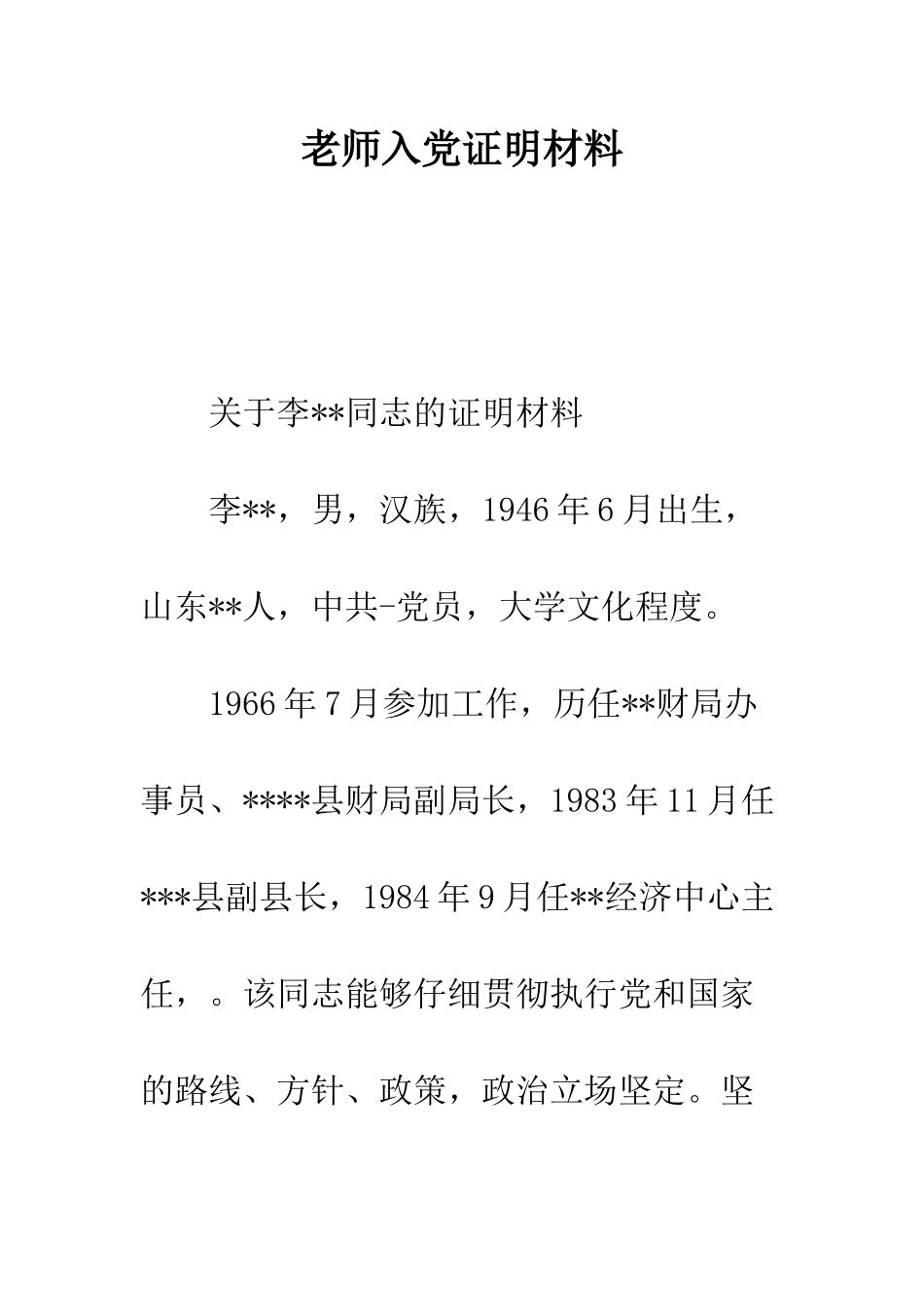 老师入党证明材料

关于李**同志的证明材料

李**，男，汉族，1946年6月出生，山东**人，中共-党员，大学文化程度。

1966年7月参加工作，历任**财局办事员、****县财局副局长，1983年11月任***县副县长，1984年9月任**经济中心主任，。该同志能够仔细贯彻执行党和国家的路线、方针、政策，政治立场坚定。坚